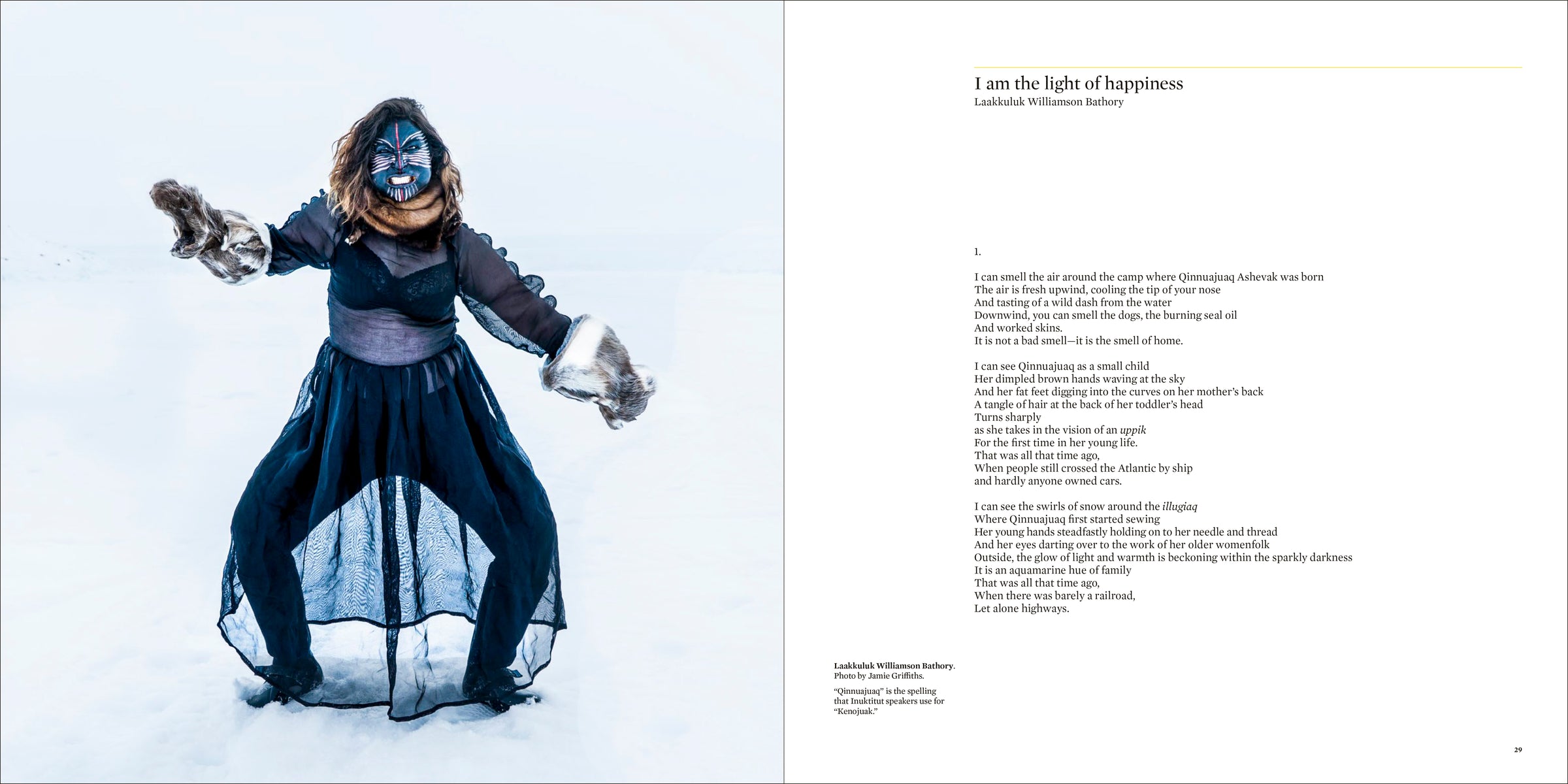 I am the light of happiness
Laakkuluk Williamson Bathory

1.

I can smell the air around the camp where Qinnuajuaq Ashevak was born
The air is fresh upwind, cooling the tip of your nose
And tasting of a wild dash from the water
Downwind, you can smell the dogs, the burning seal oil
And worked skins.
It is not a bad smell—it is the smell of home.

I can see Qinnuajuaq as a small child
Her dimpled brown hands waving at the sky
And her fat feet digging into the curves on her mother's back
A tangle of hair at the back of her toddler's head
Turns sharply
as she takes in the vision of an uppik
For the first time in her young life.
That was all that time ago,
When people still crossed the Atlantic by ship
and hardly anyone owned cars.

I can see the swirls of snow around the illugiaq
Where Qinnuajuaq first started sewing
Her young hands steadfastly holding on to her needle and thread
And her eyes darting over to the work of her older womenfolk
Outside, the glow of light and warmth is beckoning within the sparkly darkness
It is an aquamarine hue of family
That was all that time ago,
When there was barely a railroad,
Let alone highways.

Laakkuluk Williamson Bathory.
Photo by Jamie Griffiths.

"Qinnuajuaq" is the spelling that Inuktitut speakers use for "Kenojuak."

29